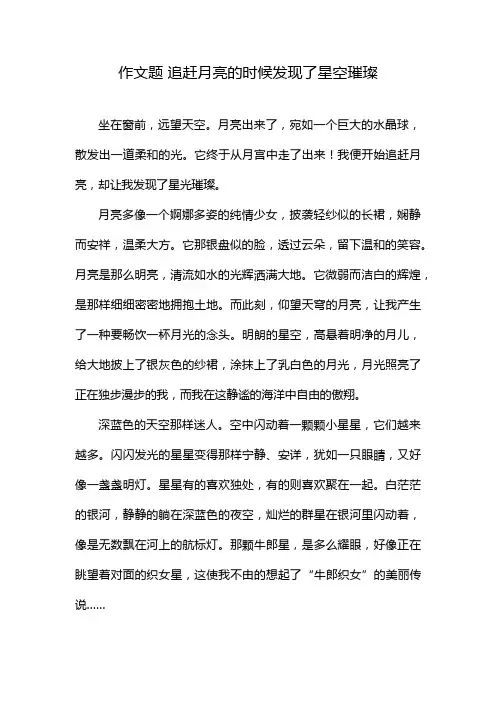 作文题 追赶月亮的时候发现了星空璀璨

坐在窗前，远望天空。月亮出来了，宛如一个巨大的水晶球，散发出一道柔和的光。它终于从月宫中走了出来！我便开始追赶月亮，却让我发现了星光璀璨。

月亮多像一个婀娜多姿的纯情少女，披袭轻纱似的长裙，娴静而安祥，温柔大方。它那银盘似的脸，透过云朵，留下温和的笑容。月亮是那么明亮，清流如水的光辉洒满大地。它微弱而洁白的辉煌，是那样细细密密地拥抱土地。而此刻，仰望天穹的月亮，让我产生了一种要畅饮一杯月光的念头。明朗的星空，高悬着明净的月儿，给大地披上了银灰色的纱裙，涂抹上了乳白色的月光，月光照亮了正在独步漫步的我，而我在这静谧的海洋中自由的傲翔。

深蓝色的天空那样迷人。空中闪动着一颗颗小星星，它们越来越多。闪闪发光的星星变得那样宁静、安详，犹如一只眼睛，又好像一盏盏明灯。星星有的喜欢独处，有的则喜欢聚在一起。白茫茫的银河，静静的躺在深蓝色的夜空，灿烂的群星在银河里闪动着，像是无数飘在河上的航标灯。那颗牛郎星，是多么耀眼，好像正在眺望着对面的织女星，这使我不由的想起了“牛郎织女”的美丽传说……